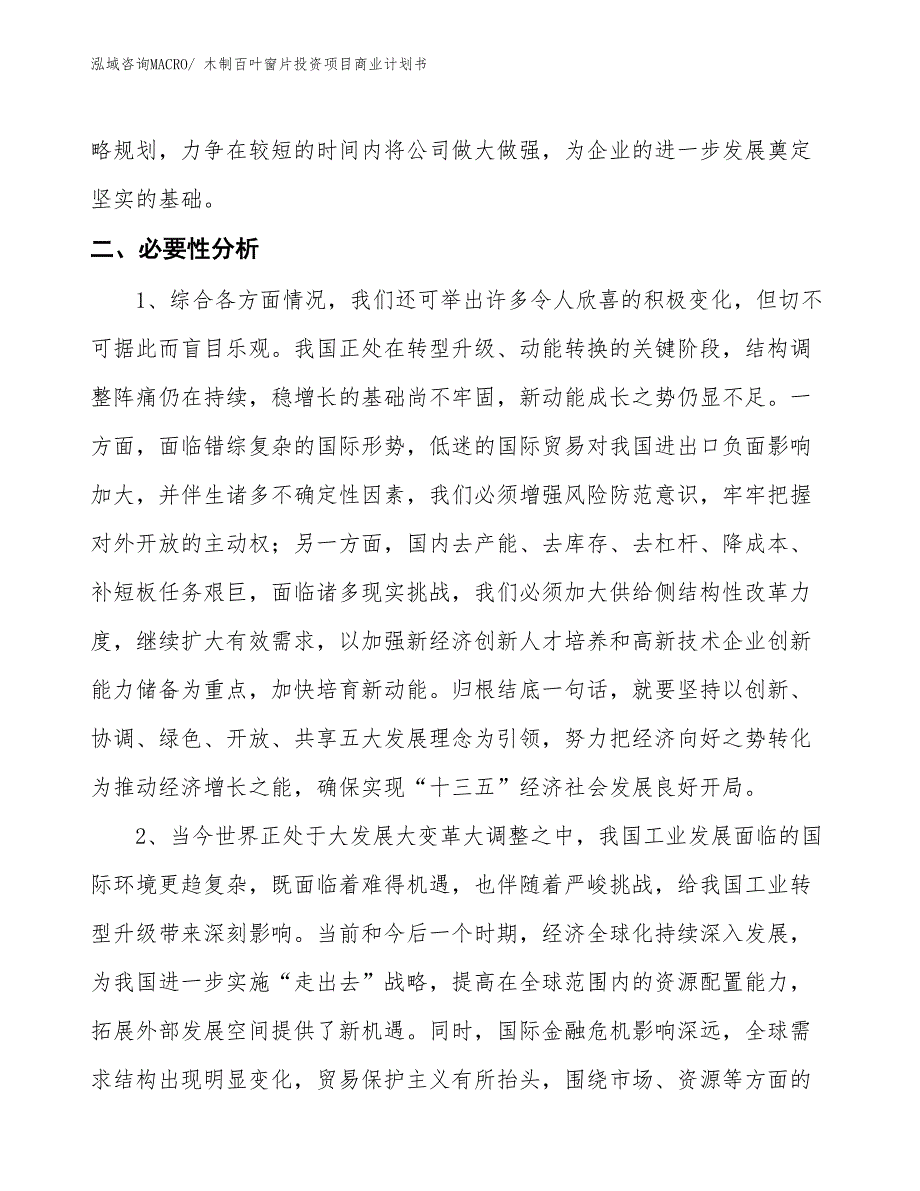 泓域咨询MACRO/ 木制百叶窗片投资项目商业计划书

略规划，力争在较短的时间内将公司做大做强，为企业的进一步发展奠定坚实的基础。

二、必要性分析

1、综合各方面情况，我们还可举出许多令人欣喜的积极变化，但切不可据此而盲目乐观。我国正处在转型升级、动能转换的关键阶段，结构调整阵痛仍在持续，稳增长的基础尚不牢固，新动能成长之势仍显不足。一方面，面临错综复杂的国际形势，低迷的国际贸易对我国进出口负面影响加大，并伴生诸多不确定性因素，我们必须增强风险防范意识，牢牢把握对外开放的主动权；另一方面，国内去产能、去库存、去杠杆、降成本、补短板任务艰巨，面临诸多现实挑战，我们必须加大供给侧结构性改革力度，继续扩大有效需求，以加强新经济创新人才培养和高新技术企业创新能力储备为重点，加快培育新动能。归根结底一句话，就要坚持以创新、协调、绿色、开放、共享五大发展理念为引领，努力把经济向好之势转化为推动经济增长之能，确保实现“十三五”经济社会发展良好开局。

2、当今世界正处于大发展大变革大调整之中，我国工业发展面临的国际环境更趋复杂，既面临着难得机遇，也伴随着严峻挑战，给我国工业转型升级带来深刻影响。当前和今后一个时期，经济全球化持续深入发展，为我国进一步实施“走出去”战略，提高在全球范围内的资源配置能力，拓展外部发展空间提供了新机遇。同时，国际金融危机影响深远，全球需求结构出现明显变化，贸易保护主义有所抬头，围绕市场、资源等方面的